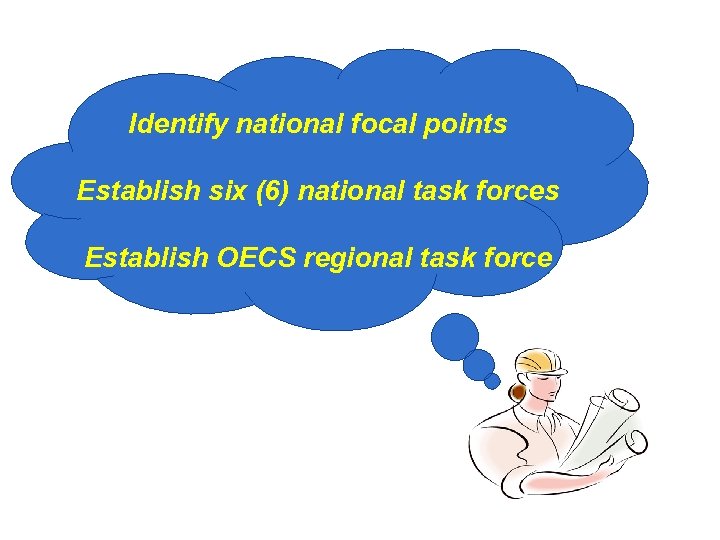 Identify national focal points

Establish six (6) national task forces

Establish OECS regional task force